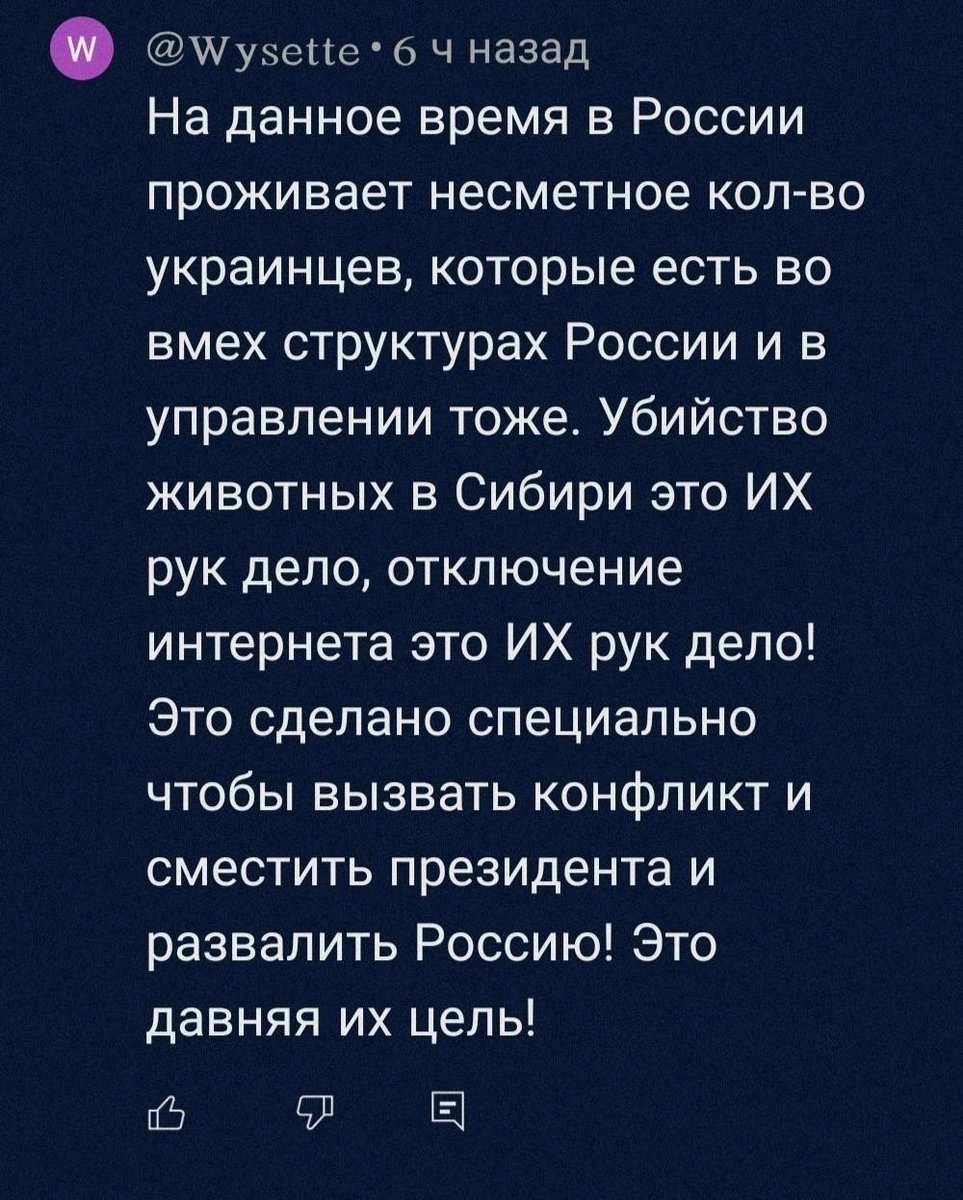 W @Wysette • 6 ч назад

На данное время в России проживает несметное кол-во украинцев, которые есть во вмех структурах России и в управлении тоже. Убийство животных в Сибири это ИХ рук дело, отключение интернета это ИХ рук дело! Это сделано специально чтобы вызвать конфликт и сместить президента и развалить Россию! Это давняя их цель!